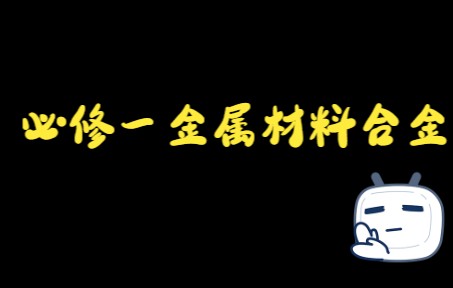 必修一 金属材料合金